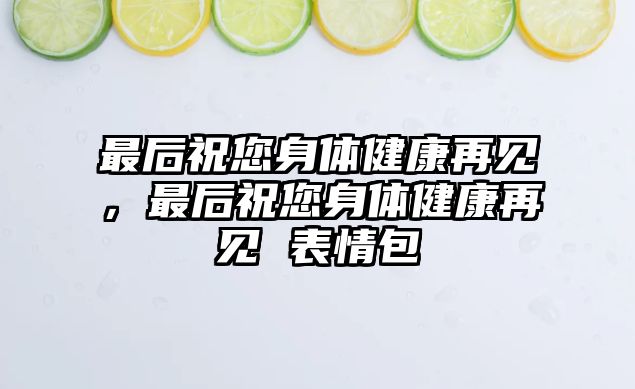 最后祝您身体健康再见，最后祝您身体健康再见 表情包